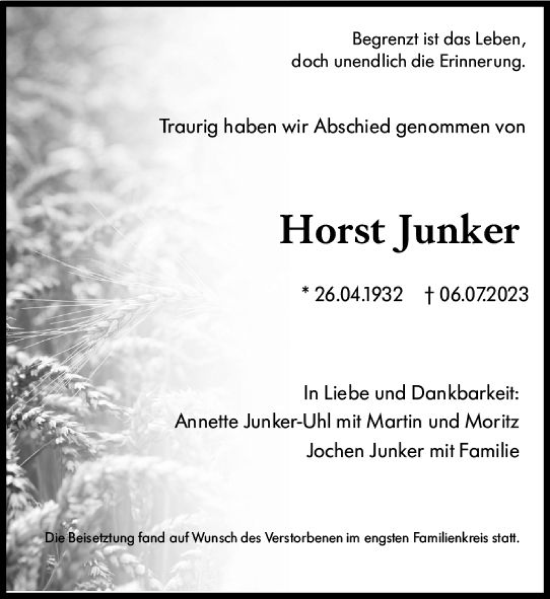 Begrenzt ist das Leben,
doch unendlich die Erinnerung.

Traurig haben wir Abschied genommen von

Horst Junker

* 26.04.1932 † 06.07.2023

In Liebe und Dankbarkeit:
Annette Junker-Uhl mit Martin und Moritz
Jochen Junker mit Familie

Die Beisetztung fand auf Wunsch des Verstorbenen im engsten Familienkreis statt.